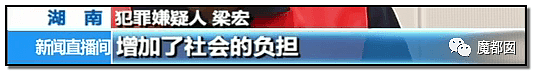 湖　南　犯罪嫌疑人 梁宏
新闻直播间　增加了社会的负担
魔都囡